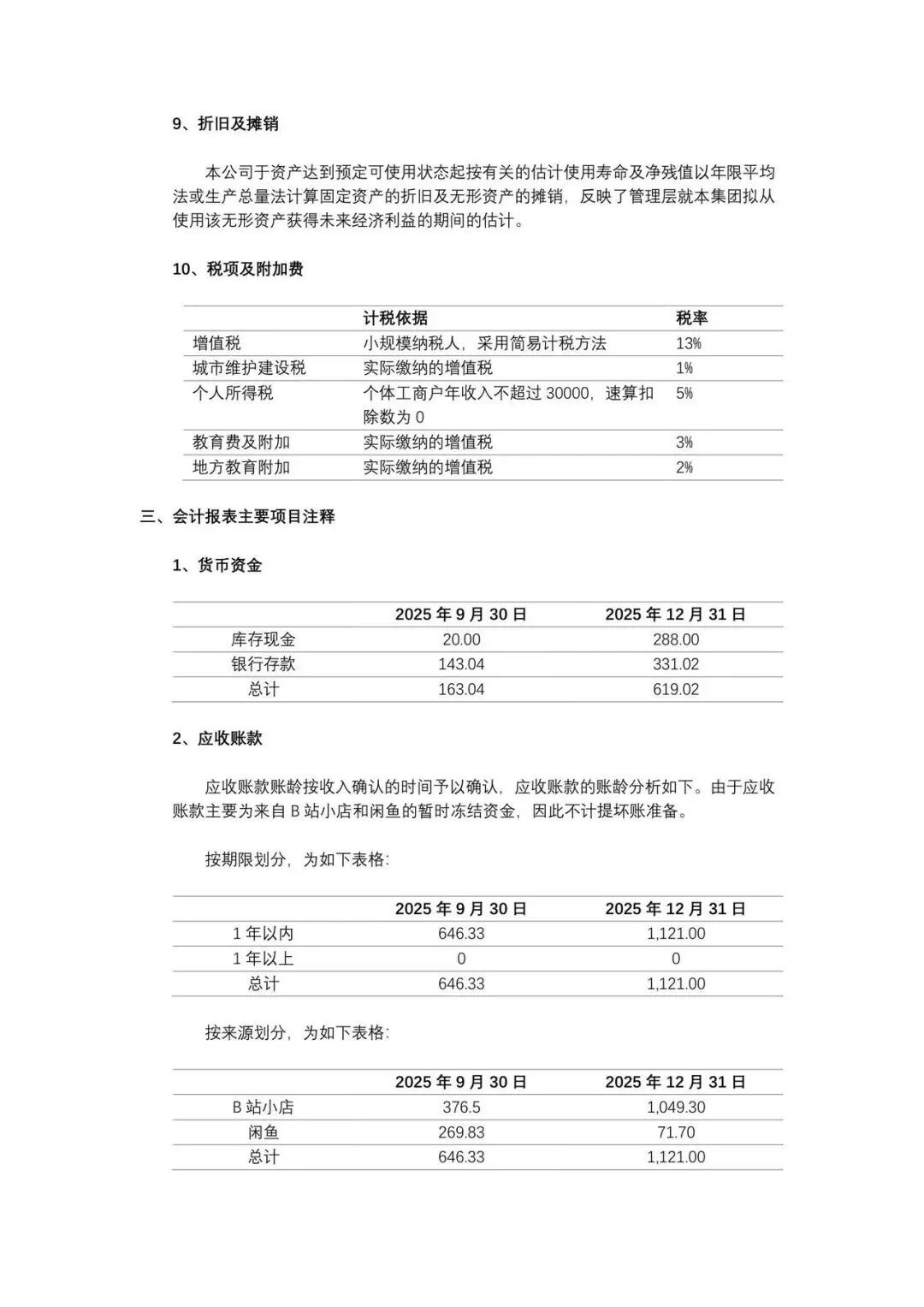 9、折旧及摊销

本公司于资产达到预定可使用状态起按有关的估计使用寿命及净残值以年限平均法或生产总量法计算固定资产的折旧及无形资产的摊销，反映了管理层就本集团拟从使用该无形资产获得未来经济利益的期间的估计。

10、税项及附加费

| | 计税依据 | 税率 |
|---|---|---|
| 增值税 | 小规模纳税人，采用简易计税方法 | 13% |
| 城市维护建设税 | 实际缴纳的增值税 | 1% |
| 个人所得税 | 个体工商户年收入不超过 30000，速算扣除数为 0 | 5% |
| 教育费及附加 | 实际缴纳的增值税 | 3% |
| 地方教育附加 | 实际缴纳的增值税 | 2% |

三、会计报表主要项目注释

1、货币资金

| | 2025 年 9 月 30 日 | 2025 年 12 月 31 日 |
|---|---|---|
| 库存现金 | 20.00 | 288.00 |
| 银行存款 | 143.04 | 331.02 |
| 总计 | 163.04 | 619.02 |

2、应收账款

应收账款账龄按收入确认的时间予以确认，应收账款的账龄分析如下。由于应收账款主要为来自 B 站小店和闲鱼的暂时冻结资金，因此不计提坏账准备。

按期限划分，为如下表格：

| | 2025 年 9 月 30 日 | 2025 年 12 月 31 日 |
|---|---|---|
| 1 年以内 | 646.33 | 1,121.00 |
| 1 年以上 | 0 | 0 |
| 总计 | 646.33 | 1,121.00 |

按来源划分，为如下表格：

| | 2025 年 9 月 30 日 | 2025 年 12 月 31 日 |
|---|---|---|
| B 站小店 | 376.5 | 1,049.30 |
| 闲鱼 | 269.83 | 71.70 |
| 总计 | 646.33 | 1,121.00 |